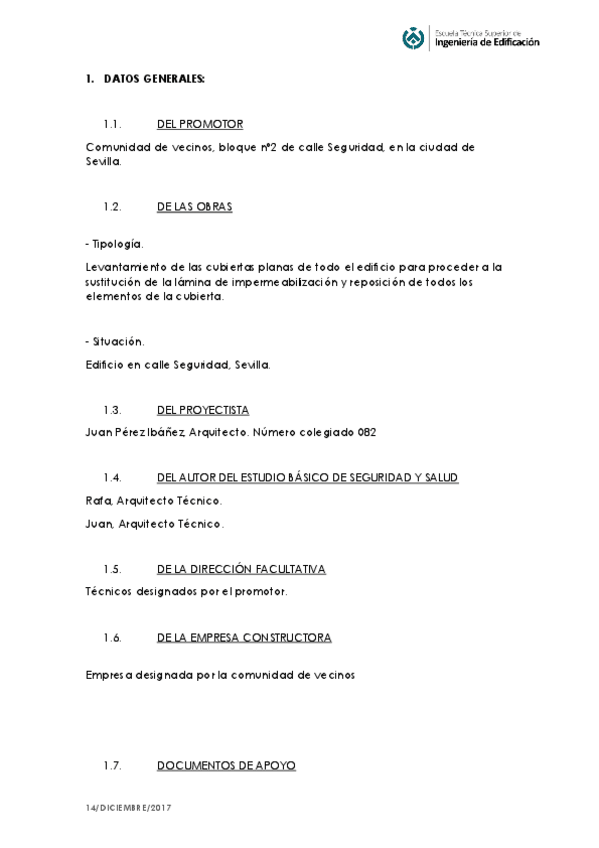 Escuela Técnica Superior de
Ingeniería de Edificación

1. DATOS GENERALES:

1.1. DEL PROMOTOR

Comunidad de vecinos, bloque nº2 de calle Seguridad, en la ciudad de Sevilla.

1.2. DE LAS OBRAS

- Tipología.

Levantamiento de las cubiertas planas de todo el edificio para proceder a la sustitución de la lámina de impermeabilización y reposición de todos los elementos de la cubierta.

- Situación.

Edificio en calle Seguridad, Sevilla.

1.3. DEL PROYECTISTA

Juan Pérez Ibáñez, Arquitecto. Número colegiado 082

1.4. DEL AUTOR DEL ESTUDIO BÁSICO DE SEGURIDAD Y SALUD

Rafa, Arquitecto Técnico.

Juan, Arquitecto Técnico.

1.5. DE LA DIRECCIÓN FACULTATIVA

Técnicos designados por el promotor.

1.6. DE LA EMPRESA CONSTRUCTORA

Empresa designada por la comunidad de vecinos

1.7. DOCUMENTOS DE APOYO

14/DICIEMBRE/2017